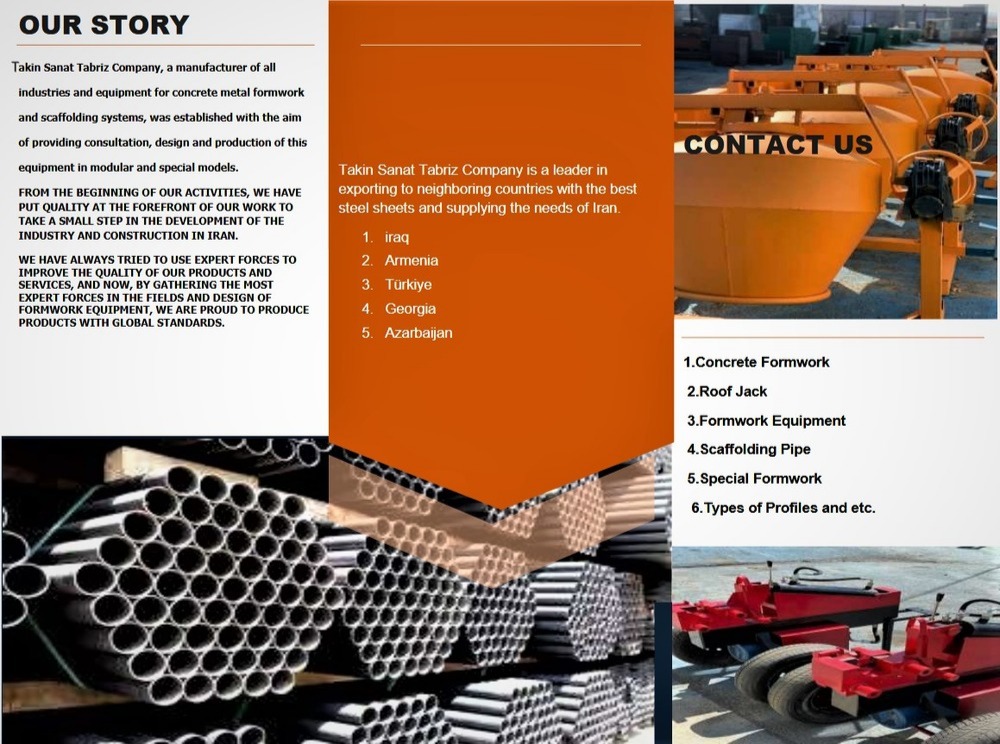 OUR STORY

Takin Sanat Tabriz Company, a manufacturer of all industries and equipment for concrete metal formwork and scaffolding systems, was established with the aim of providing consultation, design and production of this equipment in modular and special models.

FROM THE BEGINNING OF OUR ACTIVITIES, WE HAVE PUT QUALITY AT THE FOREFRONT OF OUR WORK TO TAKE A SMALL STEP IN THE DEVELOPMENT OF THE INDUSTRY AND CONSTRUCTION IN IRAN.

WE HAVE ALWAYS TRIED TO USE EXPERT FORCES TO IMPROVE THE QUALITY OF OUR PRODUCTS AND SERVICES, AND NOW, BY GATHERING THE MOST EXPERT FORCES IN THE FIELDS AND DESIGN OF FORMWORK EQUIPMENT, WE ARE PROUD TO PRODUCE PRODUCTS WITH GLOBAL STANDARDS.

Takin Sanat Tabriz Company is a leader in exporting to neighboring countries with the best steel sheets and supplying the needs of Iran.

1. iraq
2. Armenia
3. Türkiye
4. Georgia
5. Azarbaijan

CONTACT US

1.Concrete Formwork
2.Roof Jack
3.Formwork Equipment
4.Scaffolding Pipe
5.Special Formwork
6.Types of Profiles and etc.